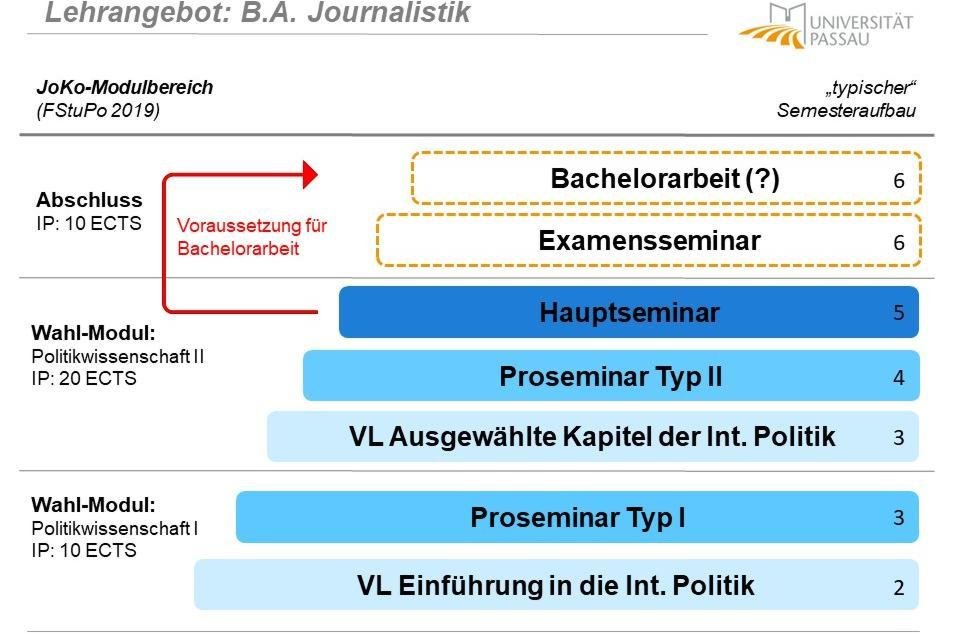 Lehrangebot: B.A. Journalistik

UNIVERSITÄT PASSAU

JoKo-Modulbereich
(FStuPo 2019)

„typischer“
Semesteraufbau

Abschluss
IP: 10 ECTS

Voraussetzung für Bachelorarbeit

Bachelorarbeit (?) 6

Examensseminar 6

Wahl-Modul:
Politikwissenschaft II
IP: 20 ECTS

Hauptseminar 5

Proseminar Typ II 4

VL Ausgewählte Kapitel der Int. Politik 3

Wahl-Modul:
Politikwissenschaft I
IP: 10 ECTS

Proseminar Typ I 3

VL Einführung in die Int. Politik 2